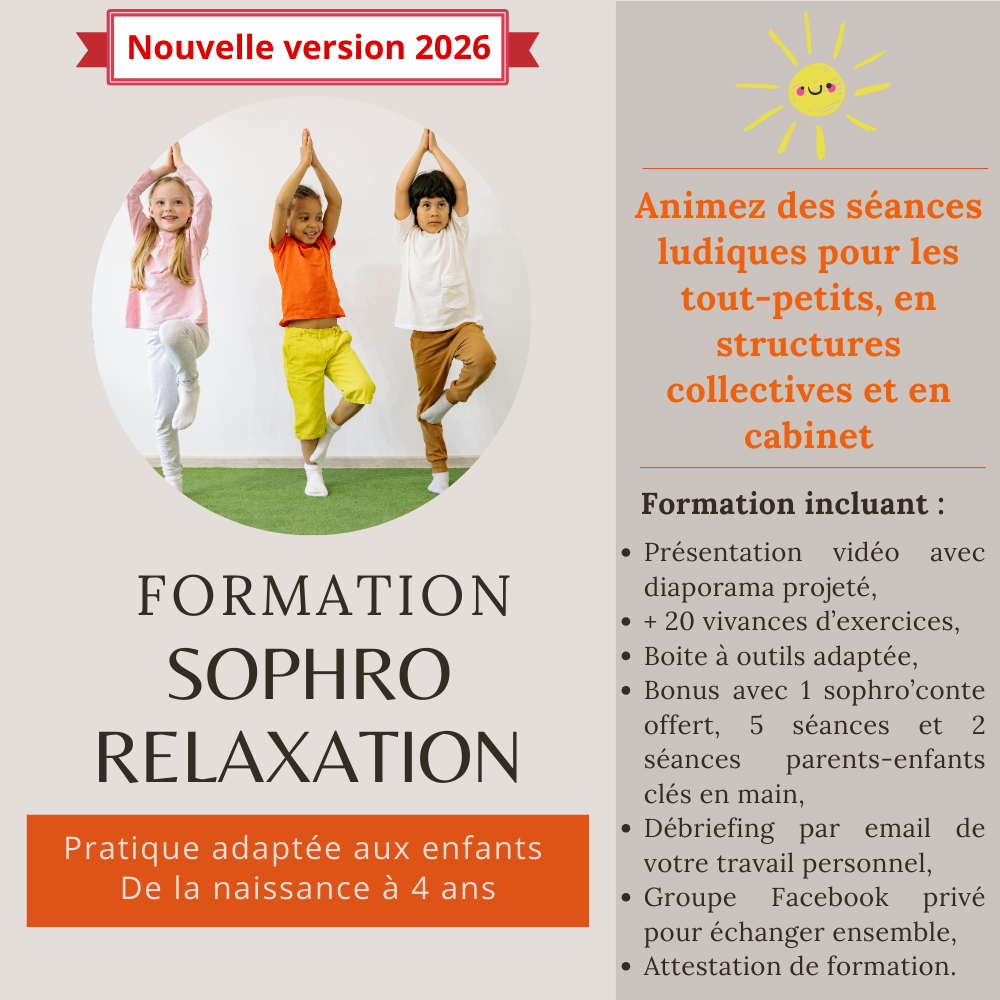 Nouvelle version 2026

FORMATION
SOPHRO
RELAXATION

Pratique adaptée aux enfants
De la naissance à 4 ans

Animez des séances ludiques pour les tout-petits, en structures collectives et en cabinet

Formation incluant :

• Présentation vidéo avec diaporama projeté,
• + 20 vivances d'exercices,
• Boite à outils adaptée,
• Bonus avec 1 sophro'conte offert, 5 séances et 2 séances parents-enfants clés en main,
• Débriefing par email de votre travail personnel,
• Groupe Facebook privé pour échanger ensemble,
• Attestation de formation.